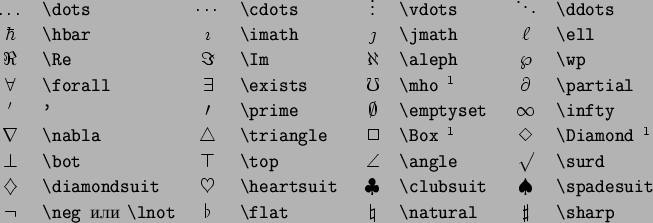 | | | | | | | | |
|---|---|---|---|---|---|---|---|
| $\dots$ | \dots | $\cdots$ | \cdots | $\vdots$ | \vdots | $\ddots$ | \ddots |
| $\hbar$ | \hbar | $\imath$ | \imath | $\jmath$ | \jmath | $\ell$ | \ell |
| $\Re$ | \Re | $\Im$ | \Im | $\aleph$ | \aleph | $\wp$ | \wp |
| $\forall$ | \forall | $\exists$ | \exists | $\mho$ | \mho $^1$ | $\partial$ | \partial |
| $'$ | ' | $\prime$ | \prime | $\emptyset$ | \emptyset | $\infty$ | \infty |
| $\nabla$ | \nabla | $\triangle$ | \triangle | $\Box$ | \Box $^1$ | $\Diamond$ | \Diamond $^1$ |
| $\bot$ | \bot | $\top$ | \top | $\angle$ | \angle | $\surd$ | \surd |
| $\diamondsuit$ | \diamondsuit | $\heartsuit$ | \heartsuit | $\clubsuit$ | \clubsuit | $\spadesuit$ | \spadesuit |
| $\neg$ | \neg или \lnot | $\flat$ | \flat | $\natural$ | \natural | $\sharp$ | \sharp |